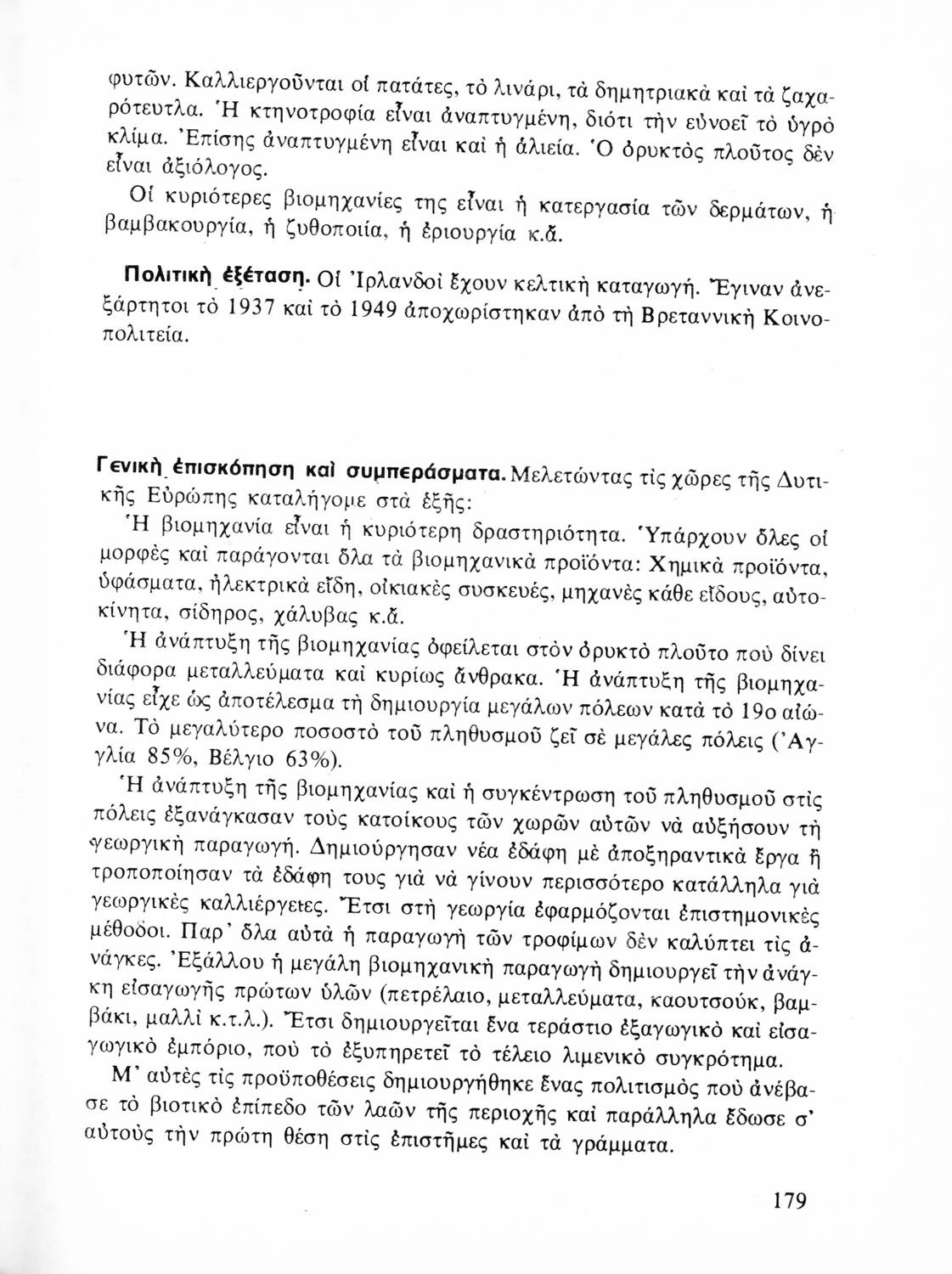 φυτῶν. Καλλιεργοῦνται οἱ πατάτες, τὸ λινάρι, τὰ δημητριακὰ καὶ τὰ ζαχαρότευτλα. Ἡ κτηνοτροφία εἶναι ἀναπτυγμένη, διότι τὴν εὐνοεῖ τὸ ὑγρὸ κλίμα. Ἐπίσης ἀναπτυγμένη εἶναι καὶ ἡ ἁλιεία. Ὁ ὀρυκτὸς πλοῦτος δὲν εἶναι ἀξιόλογος.

Οἱ κυριότερες βιομηχανίες της εἶναι ἡ κατεργασία τῶν δερμάτων, ἡ βαμβακουργία, ἡ ζυθοποιία, ἡ ἐριουργία κ.ἄ.

Πολιτικὴ ἐξέταση. Οἱ Ἰρλανδοὶ ἔχουν κελτικὴ καταγωγή. Ἔγιναν ἀνεξάρτητοι τὸ 1937 καὶ τὸ 1949 ἀποχωρίστηκαν ἀπὸ τὴ Βρεταννικὴ Κοινοπολιτεία.

Γενικὴ ἐπισκόπηση καὶ συμπεράσματα. Μελετώντας τὶς χῶρες τῆς Δυτικῆς Εὐρώπης καταλήγομε στὰ ἑξῆς:

Ἡ βιομηχανία εἶναι ἡ κυριότερη δραστηριότητα. Ὑπάρχουν ὅλες οἱ μορφὲς καὶ παράγονται ὅλα τὰ βιομηχανικὰ προϊόντα: Χημικὰ προϊόντα, ὑφάσματα, ἠλεκτρικὰ εἴδη, οἰκιακὲς συσκευές, μηχανὲς κάθε εἴδους, αὐτοκίνητα, σίδηρος, χάλυβας κ.ἄ.

Ἡ ἀνάπτυξη τῆς βιομηχανίας ὀφείλεται στὸν ὀρυκτὸ πλοῦτο ποὺ δίνει διάφορα μεταλλεύματα καὶ κυρίως ἄνθρακα. Ἡ ἀνάπτυξη τῆς βιομηχανίας εἶχε ὡς ἀποτέλεσμα τὴ δημιουργία μεγάλων πόλεων κατὰ τὸ 19ο αἰώνα. Τὸ μεγαλύτερο ποσοστὸ τοῦ πληθυσμοῦ ζεῖ σὲ μεγάλες πόλεις (Ἀγγλία 85%, Βέλγιο 63%).

Ἡ ἀνάπτυξη τῆς βιομηχανίας καὶ ἡ συγκέντρωση τοῦ πληθυσμοῦ στὶς πόλεις ἐξανάγκασαν τοὺς κατοίκους τῶν χωρῶν αὐτῶν νὰ αὐξήσουν τὴ γεωργικὴ παραγωγή. Δημιούργησαν νέα ἐδάφη μὲ ἀποξηραντικὰ ἔργα ἢ τροποποίησαν τὰ ἐδάφη τους γιὰ νὰ γίνουν περισσότερο κατάλληλα γιὰ γεωργικὲς καλλιέργειες. Ἔτσι στὴ γεωργία ἐφαρμόζονται ἐπιστημονικὲς μέθοδοι. Παρ' ὅλα αὐτὰ ἡ παραγωγὴ τῶν τροφίμων δὲν καλύπτει τὶς ἀνάγκες. Ἐξάλλου ἡ μεγάλη βιομηχανικὴ παραγωγὴ δημιουργεῖ τὴν ἀνάγκη εἰσαγωγῆς πρώτων ὑλῶν (πετρέλαιο, μεταλλεύματα, καουτσούκ, βαμβάκι, μαλλὶ κ.τ.λ.). Ἔτσι δημιουργεῖται ἕνα τεράστιο ἐξαγωγικὸ καὶ εἰσαγωγικὸ ἐμπόριο, ποὺ τὸ ἐξυπηρετεῖ τὸ τέλειο λιμενικὸ συγκρότημα.

Μ' αὐτὲς τὶς προϋποθέσεις δημιουργήθηκε ἕνας πολιτισμὸς ποὺ ἀνέβασε τὸ βιοτικὸ ἐπίπεδο τῶν λαῶν τῆς περιοχῆς καὶ παράλληλα ἔδωσε σ' αὐτοὺς τὴν πρώτη θέση στὶς ἐπιστῆμες καὶ τὰ γράμματα.

179